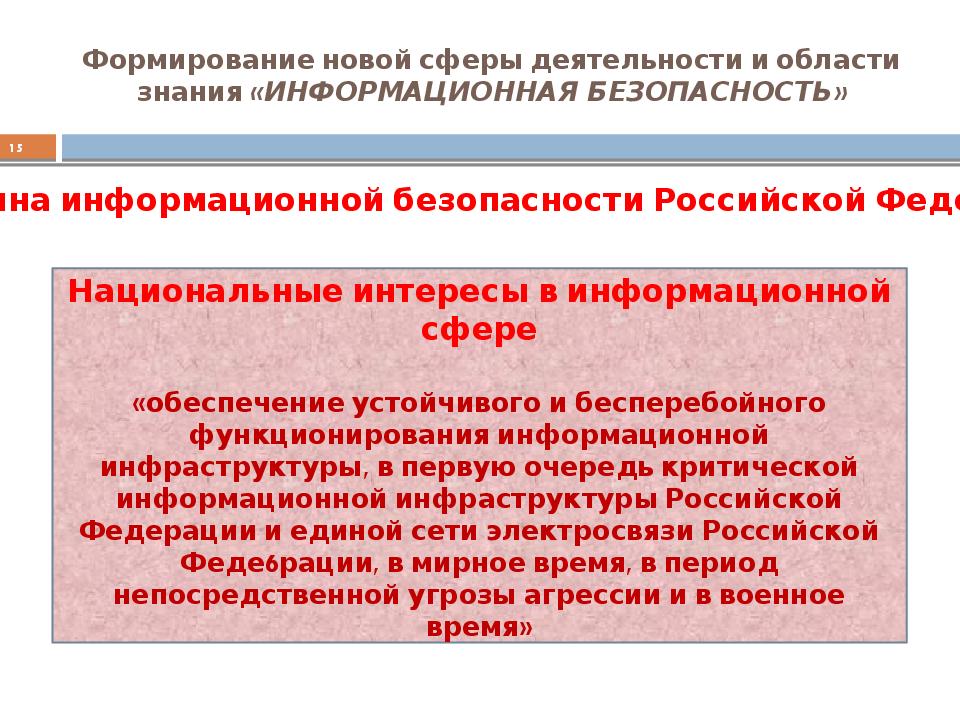 Формирование новой сферы деятельности и области знания «ИНФОРМАЦИОННАЯ БЕЗОПАСНОСТЬ»

15

ина информационной безопасности Российской Феде

Национальные интересы в информационной сфере

«обеспечение устойчивого и бесперебойного функционирования информационной инфраструктуры, в первую очередь критической информационной инфраструктуры Российской Федерации и единой сети электросвязи Российской Феде6рации, в мирное время, в период непосредственной угрозы агрессии и в военное время»